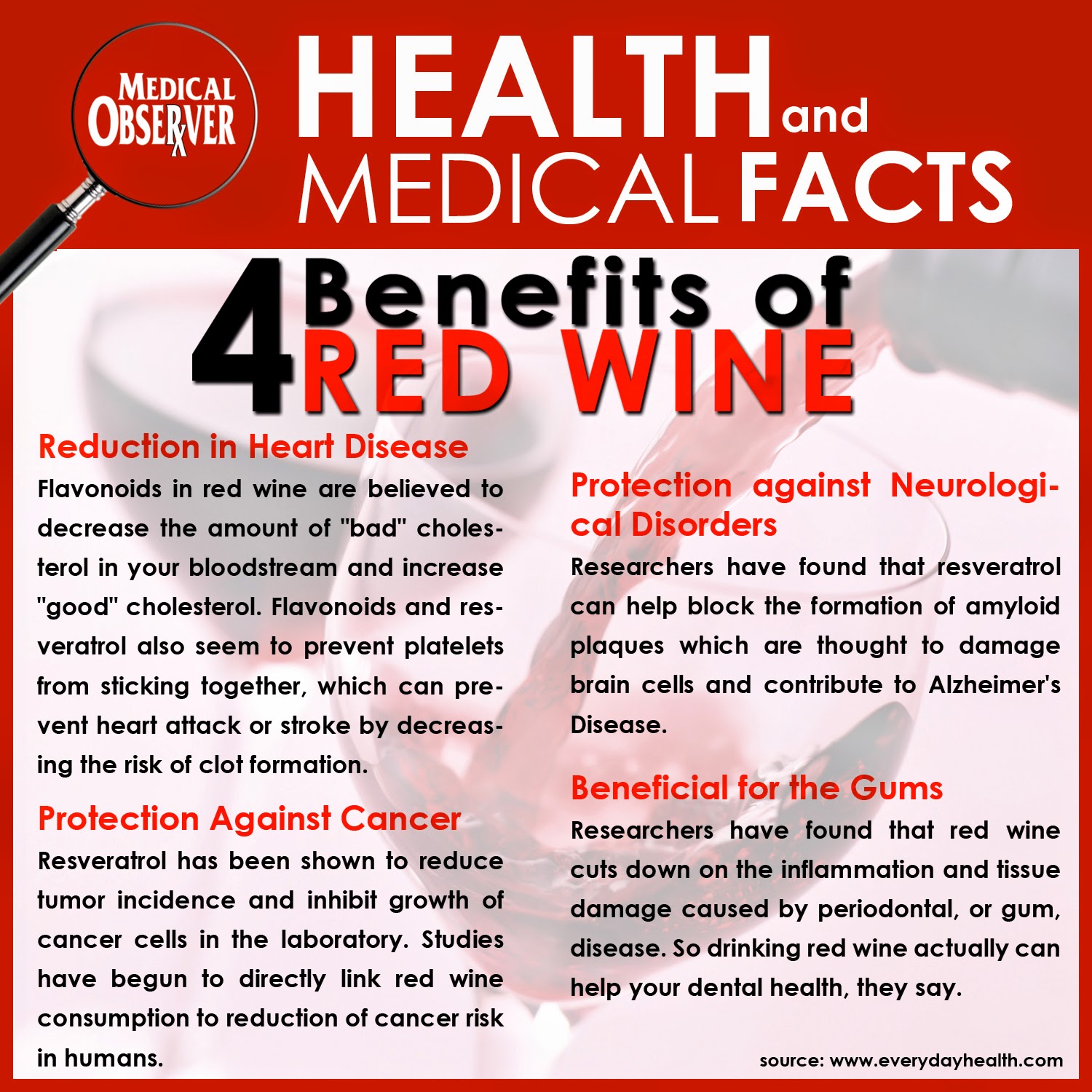 MEDICAL OBSERVER

HEALTH and MEDICAL FACTS

4 Benefits of RED WINE

Reduction in Heart Disease

Flavonoids in red wine are believed to decrease the amount of "bad" cholesterol in your bloodstream and increase "good" cholesterol. Flavonoids and resveratrol also seem to prevent platelets from sticking together, which can prevent heart attack or stroke by decreasing the risk of clot formation.

Protection Against Cancer

Resveratrol has been shown to reduce tumor incidence and inhibit growth of cancer cells in the laboratory. Studies have begun to directly link red wine consumption to reduction of cancer risk in humans.

Protection against Neurological Disorders

Researchers have found that resveratrol can help block the formation of amyloid plaques which are thought to damage brain cells and contribute to Alzheimer's Disease.

Beneficial for the Gums

Researchers have found that red wine cuts down on the inflammation and tissue damage caused by periodontal, or gum, disease. So drinking red wine actually can help your dental health, they say.

source: www.everydayhealth.com